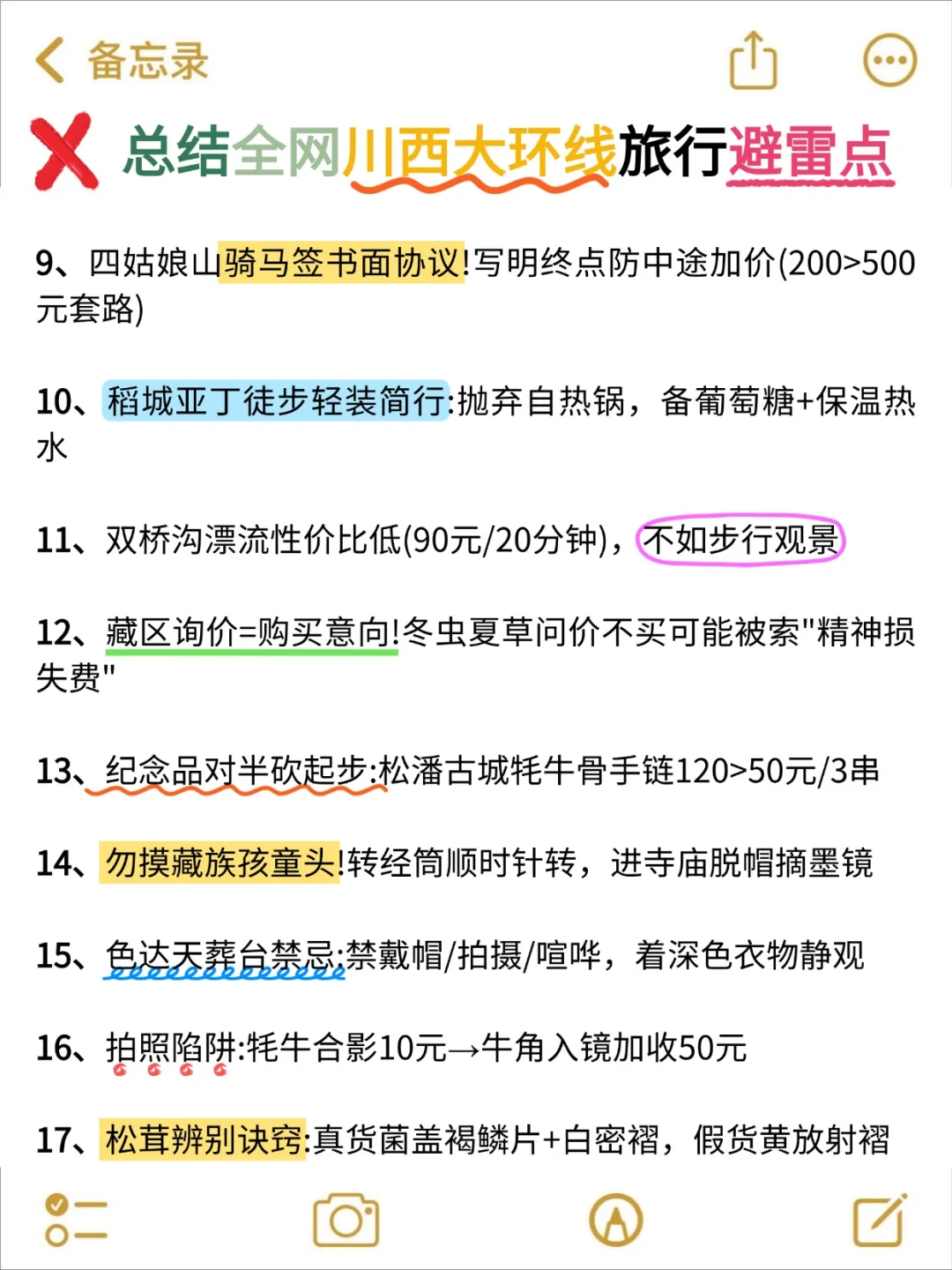 备忘录

总结全网川西大环线旅行避雷点

9、四姑娘山骑马签书面协议!写明终点防中途加价(200>500元套路)

10、稻城亚丁徒步轻装简行:抛弃自热锅，备葡萄糖+保温热水

11、双桥沟漂流性价比低(90元/20分钟)，不如步行观景

12、藏区询价=购买意向!冬虫夏草问价不买可能被索"精神损失费"

13、纪念品对半砍起步:松潘古城牦牛骨手链120>50元/3串

14、勿摸藏族孩童头!转经筒顺时针转，进寺庙脱帽摘墨镜

15、色达天葬台禁忌:禁戴帽/拍摄/喧哗，着深色衣物静观

16、拍照陷阱:牦牛合影10元→牛角入镜加收50元

17、松茸辨别诀窍:真货菌盖褐鳞片+白密褶，假货黄放射褶